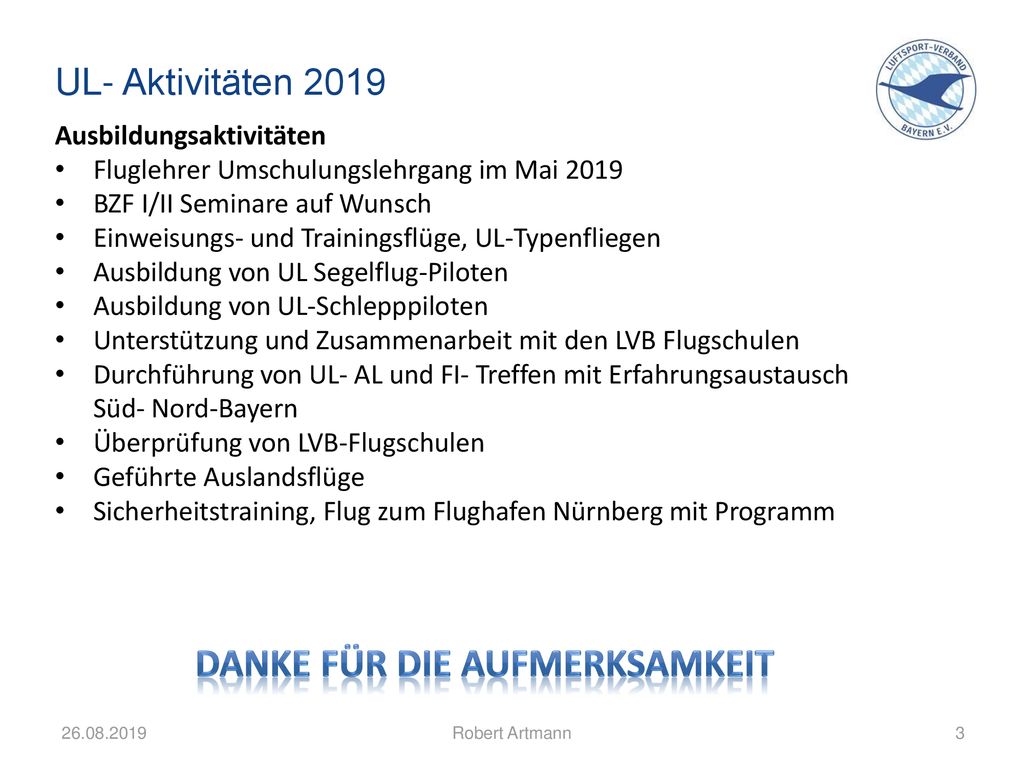 UL- Aktivitäten 2019

LUFTSPORT-VERBAND BAYERN E.V.

Ausbildungsaktivitäten
• Fluglehrer Umschulungslehrgang im Mai 2019
• BZF I/II Seminare auf Wunsch
• Einweisungs- und Trainingsflüge, UL-Typenfliegen
• Ausbildung von UL Segelflug-Piloten
• Ausbildung von UL-Schlepppiloten
• Unterstützung und Zusammenarbeit mit den LVB Flugschulen
• Durchführung von UL- AL und FI- Treffen mit Erfahrungsaustausch Süd- Nord-Bayern
• Überprüfung von LVB-Flugschulen
• Geführte Auslandsflüge
• Sicherheitstraining, Flug zum Flughafen Nürnberg mit Programm

DANKE FÜR DIE AUFMERKSAMKEIT

26.08.2019 Robert Artmann 3